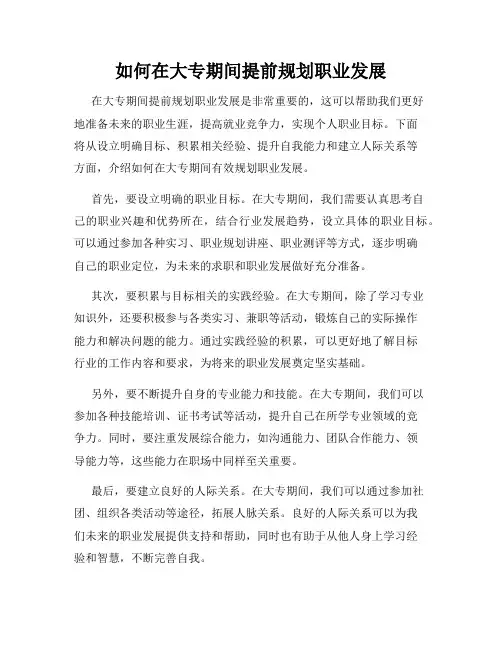 如何在大专期间提前规划职业发展

在大专期间提前规划职业发展是非常重要的，这可以帮助我们更好地准备未来的职业生涯，提高就业竞争力，实现个人职业目标。下面将从设立明确目标、积累相关经验、提升自我能力和建立人际关系等方面，介绍如何在大专期间有效规划职业发展。

首先，要设立明确的职业目标。在大专期间，我们需要认真思考自己的职业兴趣和优势所在，结合行业发展趋势，设立具体的职业目标。可以通过参加各种实习、职业规划讲座、职业测评等方式，逐步明确自己的职业定位，为未来的求职和职业发展做好充分准备。

其次，要积累与目标相关的实践经验。在大专期间，除了学习专业知识外，还要积极参与各类实习、兼职等活动，锻炼自己的实际操作能力和解决问题的能力。通过实践经验的积累，可以更好地了解目标行业的工作内容和要求，为将来的职业发展奠定坚实基础。

另外，要不断提升自身的专业能力和技能。在大专期间，我们可以参加各种技能培训、证书考试等活动，提升自己在所学专业领域的竞争力。同时，要注重发展综合能力，如沟通能力、团队合作能力、领导能力等，这些能力在职场中同样至关重要。

最后，要建立良好的人际关系。在大专期间，我们可以通过参加社团、组织各类活动等途径，拓展人脉关系。良好的人际关系可以为我们未来的职业发展提供支持和帮助，同时也有助于从他人身上学习经验和智慧，不断完善自我。